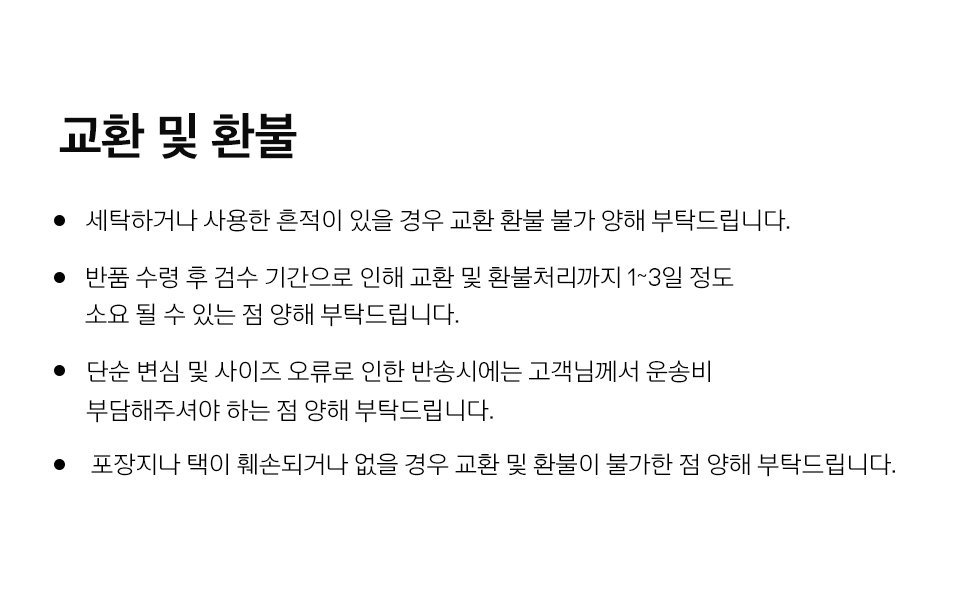 교환 및 환불

• 세탁하거나 사용한 흔적이 있을 경우 교환 환불 불가 양해 부탁드립니다.

• 반품 수령 후 검수 기간으로 인해 교환 및 환불처리까지 1~3일 정도 소요 될 수 있는 점 양해 부탁드립니다.

• 단순 변심 및 사이즈 오류로 인한 반송시에는 고객님께서 운송비 부담해주셔야 하는 점 양해 부탁드립니다.

• 포장지나 택이 훼손되거나 없을 경우 교환 및 환불이 불가한 점 양해 부탁드립니다.